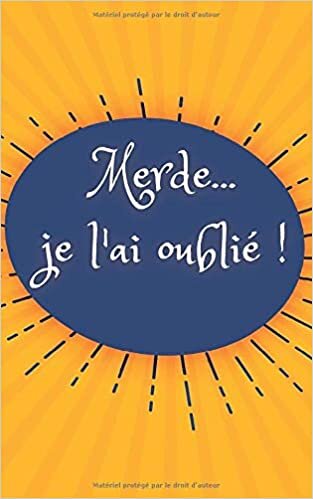 Matériel protégé par le droit d'auteur

Merde...
je l'ai oublié !

Matériel protégé par le droit d'auteur